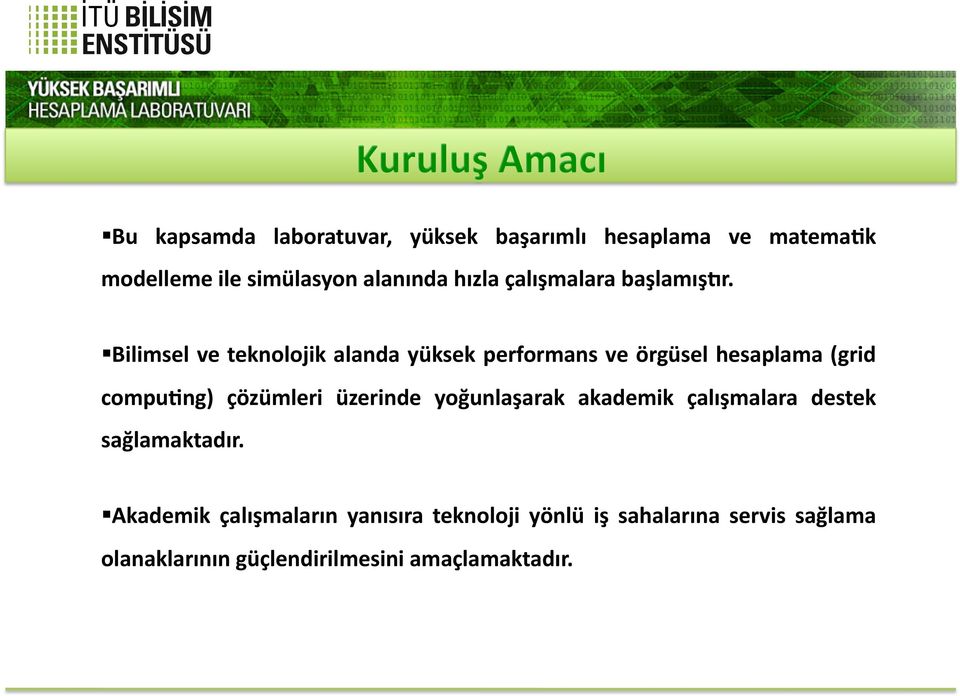 İTÜ BİLİŞİM ENSTİTÜSÜ

YÜKSEK BAŞARIMLI HESAPLAMA LABORATUVARI

Kuruluş Amacı

▪Bu kapsamda laboratuvar, yüksek başarımlı hesaplama ve matematik modelleme ile simülasyon alanında hızla çalışmalara başlamıştır.

▪Bilimsel ve teknolojik alanda yüksek performans ve örgüsel hesaplama (grid computing) çözümleri üzerinde yoğunlaşarak akademik çalışmalara destek sağlamaktadır.

▪Akademik çalışmaların yanısıra teknoloji yönlü iş sahalarına servis sağlama olanaklarının güçlendirilmesini amaçlamaktadır.